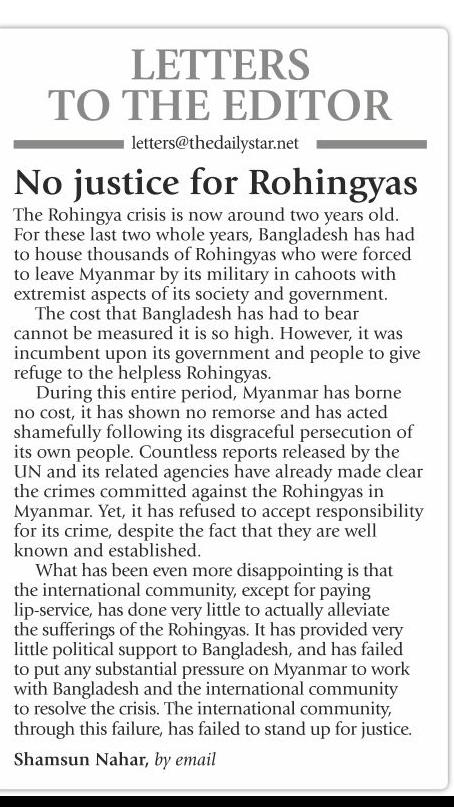 LETTERS TO THE EDITOR

letters@thedailystar.net

No justice for Rohingyas

The Rohingya crisis is now around two years old. For these last two whole years, Bangladesh has had to house thousands of Rohingyas who were forced to leave Myanmar by its military in cahoots with extremist aspects of its society and government.

The cost that Bangladesh has had to bear cannot be measured it is so high. However, it was incumbent upon its government and people to give refuge to the helpless Rohingyas.

During this entire period, Myanmar has borne no cost, it has shown no remorse and has acted shamefully following its disgraceful persecution of its own people. Countless reports released by the UN and its related agencies have already made clear the crimes committed against the Rohingyas in Myanmar. Yet, it has refused to accept responsibility for its crime, despite the fact that they are well known and established.

What has been even more disappointing is that the international community, except for paying lip-service, has done very little to actually alleviate the sufferings of the Rohingyas. It has provided very little political support to Bangladesh, and has failed to put any substantial pressure on Myanmar to work with Bangladesh and the international community to resolve the crisis. The international community, through this failure, has failed to stand up for justice.

Shamsun Nahar, by email